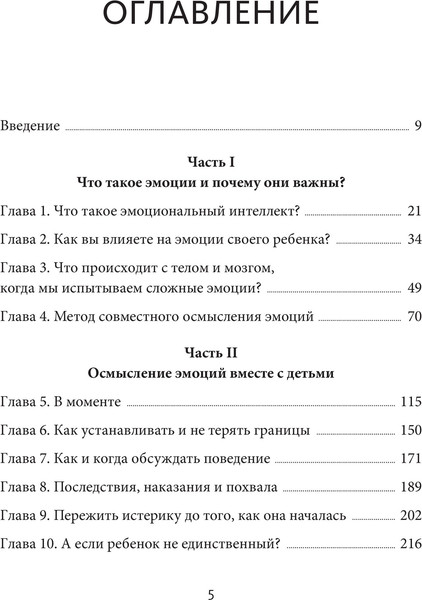 ОГЛАВЛЕНИЕ

Введение ........ 9

Часть I
Что такое эмоции и почему они важны?

Глава 1. Что такое эмоциональный интеллект? ........ 21

Глава 2. Как вы влияете на эмоции своего ребенка? ........ 34

Глава 3. Что происходит с телом и мозгом, когда мы испытываем сложные эмоции? ........ 49

Глава 4. Метод совместного осмысления эмоций ........ 70

Часть II
Осмысление эмоций вместе с детьми

Глава 5. В моменте ........ 115

Глава 6. Как устанавливать и не терять границы ........ 150

Глава 7. Как и когда обсуждать поведение ........ 171

Глава 8. Последствия, наказания и похвала ........ 189

Глава 9. Пережить истерику до того, как она началась ........ 202

Глава 10. А если ребенок не единственный? ........ 216

5